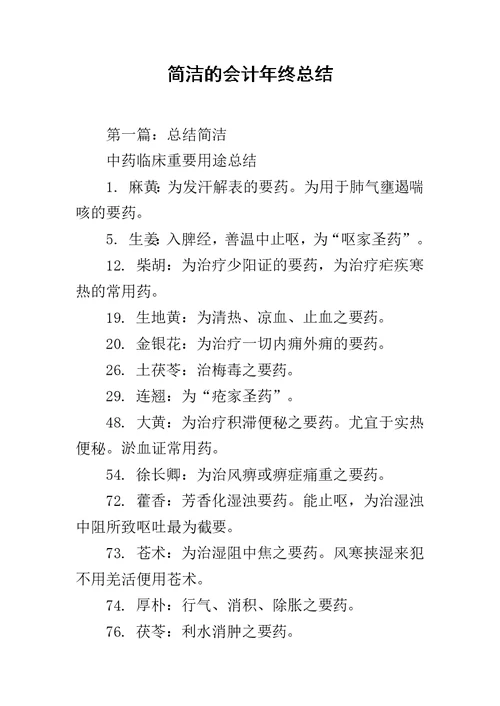 简洁的会计年终总结

第一篇：总结简洁

中药临床重要用途总结

1. 麻黄：为发汗解表的要药。为用于肺气壅遏喘咳的要药。

5. 生姜：入脾经，善温中止呕，为“呕家圣药”。

12. 柴胡：为治疗少阳证的要药，为治疗疟疾寒热的常用药。

19. 生地黄：为清热、凉血、止血之要药。

20. 金银花：为治疗一切内痈外痈的要药。

26. 土茯苓：治梅毒之要药。

29. 连翘：为“疮家圣药”。

48. 大黄：为治疗积滞便秘之要药。尤宜于实热便秘。淤血证常用药。

54. 徐长卿：为治风痹或痹症痛重之要药。

72. 藿香：芳香化湿浊要药。能止呕，为治湿浊中阻所致呕吐最为截要。

73. 苍术：为治湿阻中焦之要药。风寒挟湿来犯不用羌活便用苍术。

74. 厚朴：行气、消积、除胀之要药。

76. 茯苓：利水消肿之要药。